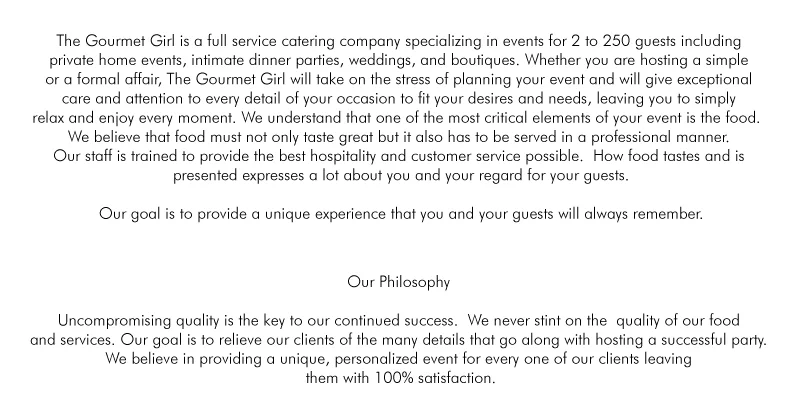 The Gourmet Girl is a full service catering company specializing in events for 2 to 250 guests including private home events, intimate dinner parties, weddings, and boutiques. Whether you are hosting a simple or a formal affair, The Gourmet Girl will take on the stress of planning your event and will give exceptional care and attention to every detail of your occasion to fit your desires and needs, leaving you to simply relax and enjoy every moment. We understand that one of the most critical elements of your event is the food. We believe that food must not only taste great but it also has to be served in a professional manner. Our staff is trained to provide the best hospitality and customer service possible. How food tastes and is presented expresses a lot about you and your regard for your guests.

Our goal is to provide a unique experience that you and your guests will always remember.

Our Philosophy

Uncompromising quality is the key to our continued success. We never stint on the quality of our food and services. Our goal is to relieve our clients of the many details that go along with hosting a successful party. We believe in providing a unique, personalized event for every one of our clients leaving them with 100% satisfaction.